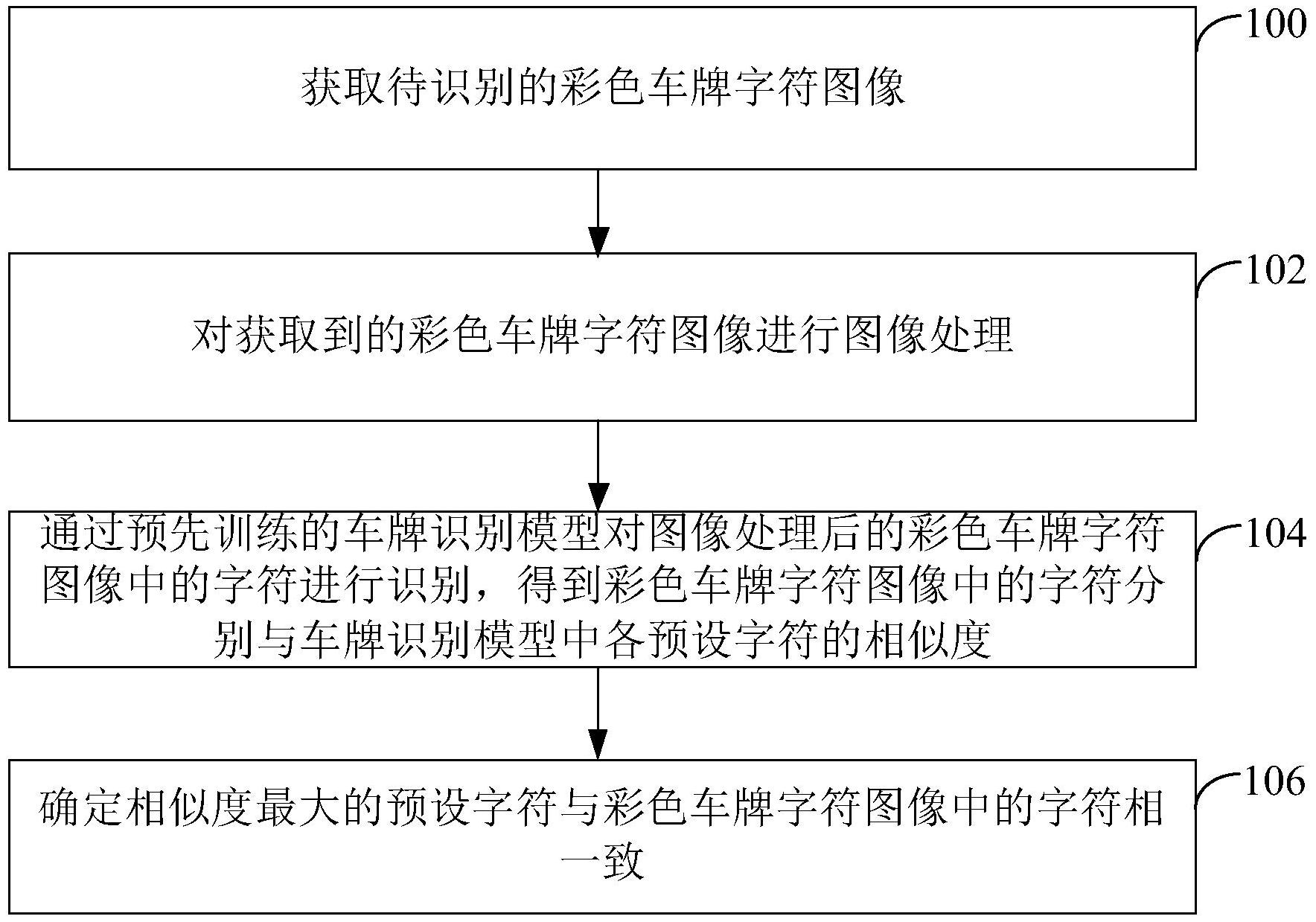 获取待识别的彩色车牌字符图像

100

对获取到的彩色车牌字符图像进行图像处理

102

通过预先训练的车牌识别模型对图像处理后的彩色车牌字符图像中的字符进行识别，得到彩色车牌字符图像中的字符分别与车牌识别模型中各预设字符的相似度

104

确定相似度最大的预设字符与彩色车牌字符图像中的字符相一致

106